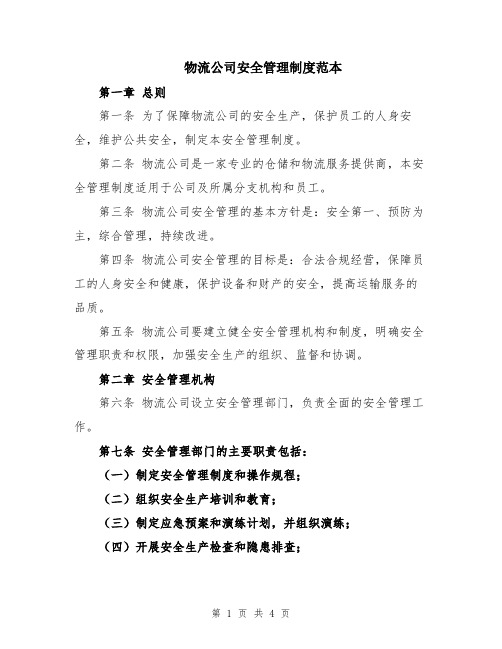 物流公司安全管理制度范本

第一章 总则

第一条 为了保障物流公司的安全生产，保护员工的人身安全，维护公共安全，制定本安全管理制度。

第二条 物流公司是一家专业的仓储和物流服务提供商，本安全管理制度适用于公司及所属分支机构和员工。

第三条 物流公司安全管理的基本方针是：安全第一、预防为主，综合管理，持续改进。

第四条 物流公司安全管理的目标是：合法合规经营，保障员工的人身安全和健康，保护设备和财产的安全，提高运输服务的品质。

第五条 物流公司要建立健全安全管理机构和制度，明确安全管理职责和权限，加强安全生产的组织、监督和协调。

第二章 安全管理机构

第六条 物流公司设立安全管理部门，负责全面的安全管理工作。

第七条 安全管理部门的主要职责包括：

（一）制定安全管理制度和操作规程；

（二）组织安全生产培训和教育；

（三）制定应急预案和演练计划，并组织演练；

（四）开展安全生产检查和隐患排查；

第 1 页 共 4 页